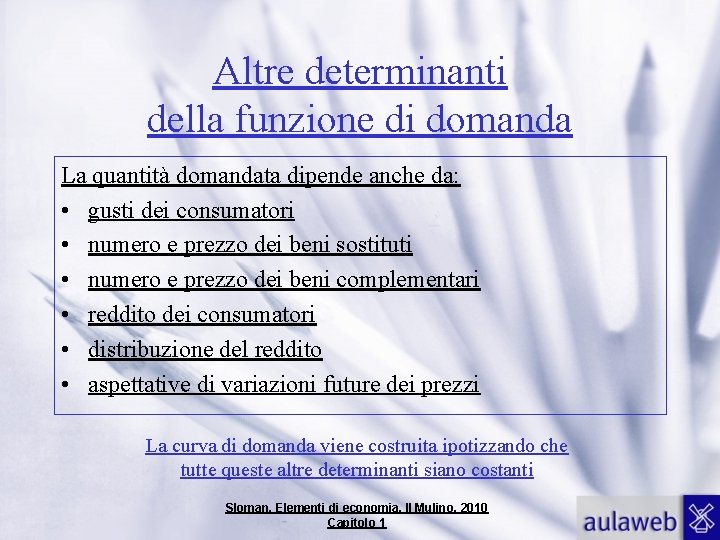 Altre determinanti della funzione di domanda

La quantità domandata dipende anche da:
• gusti dei consumatori
• numero e prezzo dei beni sostituti
• numero e prezzo dei beni complementari
• reddito dei consumatori
• distribuzione del reddito
• aspettative di variazioni future dei prezzi

La curva di domanda viene costruita ipotizzando che tutte queste altre determinanti siano costanti

Sloman, Elementi di economia, Il Mulino, 2010
Capitolo 1

aulaweb